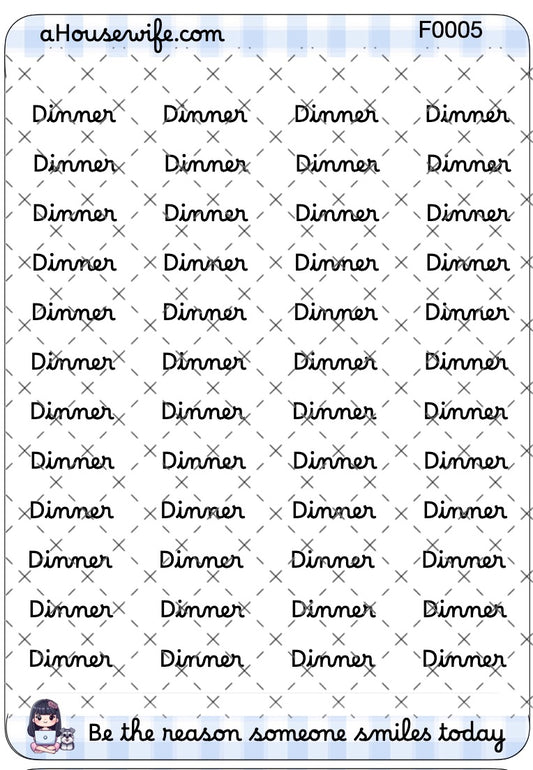 aHousewife.com F0005

Dinner Dinner Dinner Dinner
Dinner Dinner Dinner Dinner
Dinner Dinner Dinner Dinner
Dinner Dinner Dinner Dinner
Dinner Dinner Dinner Dinner
Dinner Dinner Dinner Dinner
Dinner Dinner Dinner Dinner
Dinner Dinner Dinner Dinner
Dinner Dinner Dinner Dinner
Dinner Dinner Dinner Dinner
Dinner Dinner Dinner Dinner
Dinner Dinner Dinner Dinner

Be the reason someone smiles today